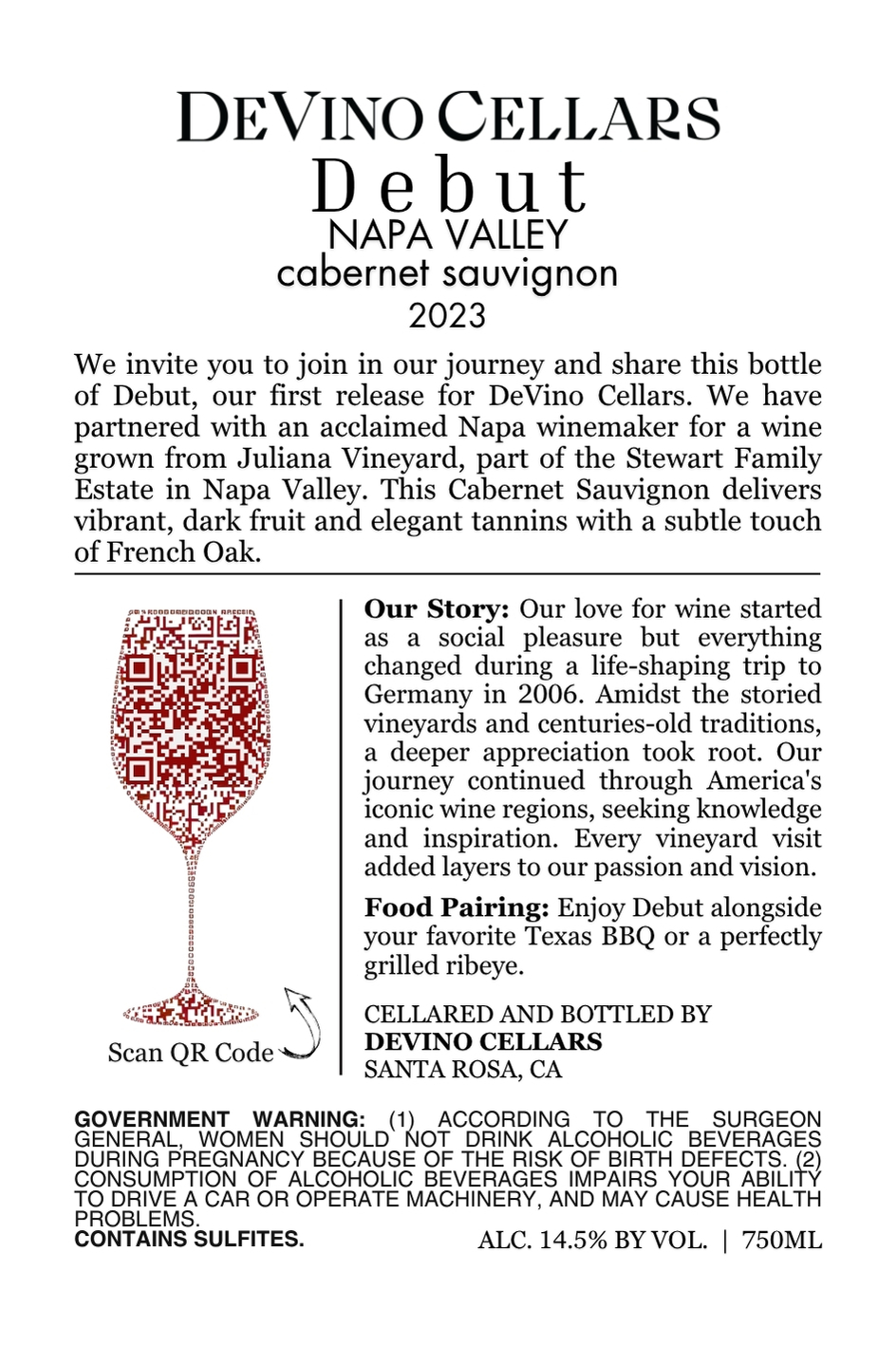 DEVINO CELLARS
Debut
NAPA VALLEY
cabernet sauvignon
2023

We invite you to join in our journey and share this bottle of Debut, our first release for DeVino Cellars. We have partnered with an acclaimed Napa winemaker for a wine grown from Juliana Vineyard, part of the Stewart Family Estate in Napa Valley. This Cabernet Sauvignon delivers vibrant, dark fruit and elegant tannins with a subtle touch of French Oak.

Scan QR Code

Our Story: Our love for wine started as a social pleasure but everything changed during a life-shaping trip to Germany in 2006. Amidst the storied vineyards and centuries-old traditions, a deeper appreciation took root. Our journey continued through America's iconic wine regions, seeking knowledge and inspiration. Every vineyard visit added layers to our passion and vision.

Food Pairing: Enjoy Debut alongside your favorite Texas BBQ or a perfectly grilled ribeye.

CELLARED AND BOTTLED BY
DEVINO CELLARS
SANTA ROSA, CA

GOVERNMENT WARNING: (1) ACCORDING TO THE SURGEON GENERAL, WOMEN SHOULD NOT DRINK ALCOHOLIC BEVERAGES DURING PREGNANCY BECAUSE OF THE RISK OF BIRTH DEFECTS. (2) CONSUMPTION OF ALCOHOLIC BEVERAGES IMPAIRS YOUR ABILITY TO DRIVE A CAR OR OPERATE MACHINERY, AND MAY CAUSE HEALTH PROBLEMS.
CONTAINS SULFITES.

ALC. 14.5% BY VOL. | 750ML